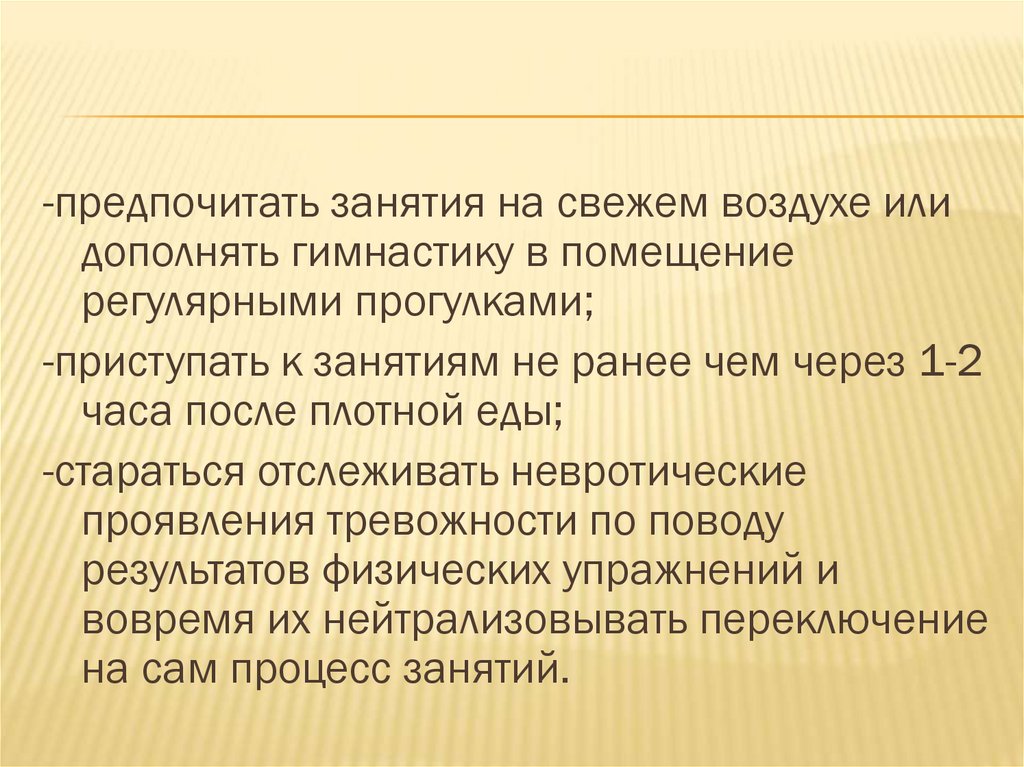 -предпочитать занятия на свежем воздухе или дополнять гимнастику в помещение регулярными прогулками;

-приступать к занятиям не ранее чем через 1-2 часа после плотной еды;

-стараться отслеживать невротические проявления тревожности по поводу результатов физических упражнений и вовремя их нейтрализовывать переключение на сам процесс занятий.